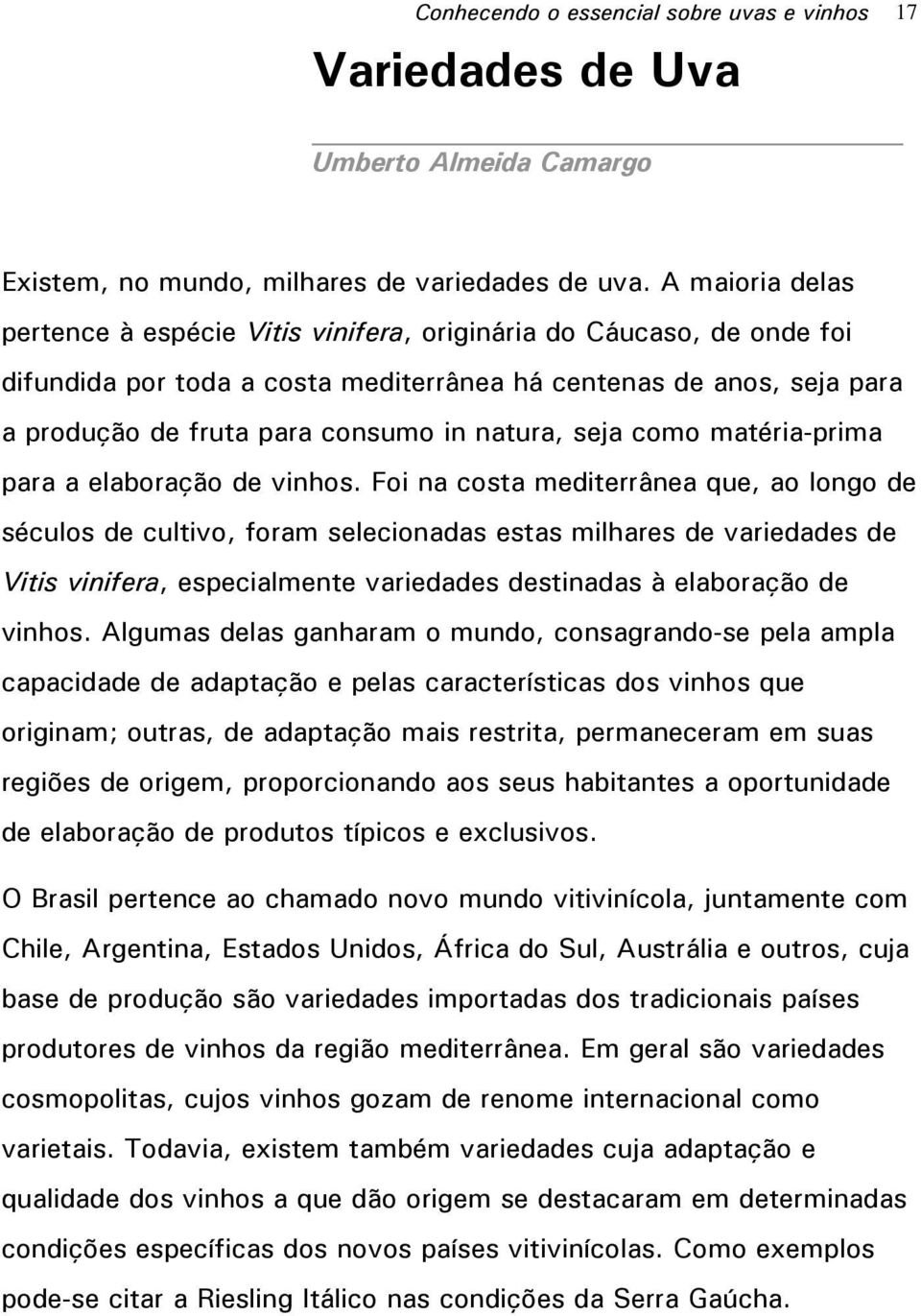 Conhecendo o essencial sobre uvas e vinhos 17

Variedades de Uva

Umberto Almeida Camargo

Existem, no mundo, milhares de variedades de uva. A maioria delas pertence à espécie Vitis vinifera, originária do Cáucaso, de onde foi difundida por toda a costa mediterrânea há centenas de anos, seja para a produção de fruta para consumo in natura, seja como matéria-prima para a elaboração de vinhos. Foi na costa mediterrânea que, ao longo de séculos de cultivo, foram selecionadas estas milhares de variedades de Vitis vinifera, especialmente variedades destinadas à elaboração de vinhos. Algumas delas ganharam o mundo, consagrando-se pela ampla capacidade de adaptação e pelas características dos vinhos que originam; outras, de adaptação mais restrita, permaneceram em suas regiões de origem, proporcionando aos seus habitantes a oportunidade de elaboração de produtos típicos e exclusivos.

O Brasil pertence ao chamado novo mundo vitivinícola, juntamente com Chile, Argentina, Estados Unidos, África do Sul, Austrália e outros, cuja base de produção são variedades importadas dos tradicionais países produtores de vinhos da região mediterrânea. Em geral são variedades cosmopolitas, cujos vinhos gozam de renome internacional como varietais. Todavia, existem também variedades cuja adaptação e qualidade dos vinhos a que dão origem se destacaram em determinadas condições específicas dos novos países vitivinícolas. Como exemplos pode-se citar a Riesling Itálico nas condições da Serra Gaúcha.